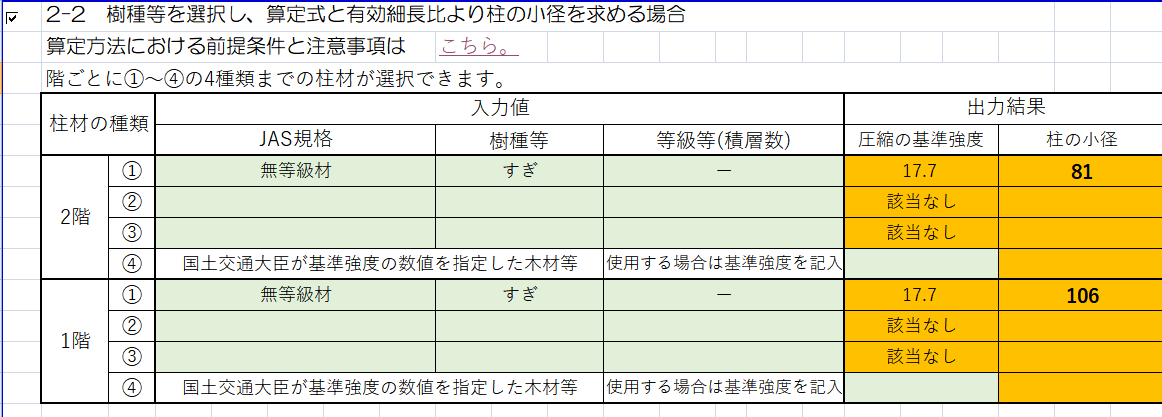 2-2　樹種等を選択し、算定式と有効細長比より柱の小径を求める場合

算定方法における前提条件と注意事項は　こちら。

階ごとに①～④の4種類までの柱材が選択できます。

| 柱材の種類 | | 入力値 | | | 出力結果 | |
|---|---|---|---|---|---|---|
| | | JAS規格 | 樹種等 | 等級等(積層数) | 圧縮の基準強度 | 柱の小径 |
| 2階 | ① | 無等級材 | すぎ | ー | 17.7 | 81 |
| | ② | | | | 該当なし | |
| | ③ | | | | 該当なし | |
| | ④ | 国土交通大臣が基準強度の数値を指定した木材等 | | 使用する場合は基準強度を記入 | | |
| 1階 | ① | 無等級材 | すぎ | ー | 17.7 | 106 |
| | ② | | | | 該当なし | |
| | ③ | | | | 該当なし | |
| | ④ | 国土交通大臣が基準強度の数値を指定した木材等 | | 使用する場合は基準強度を記入 | | |